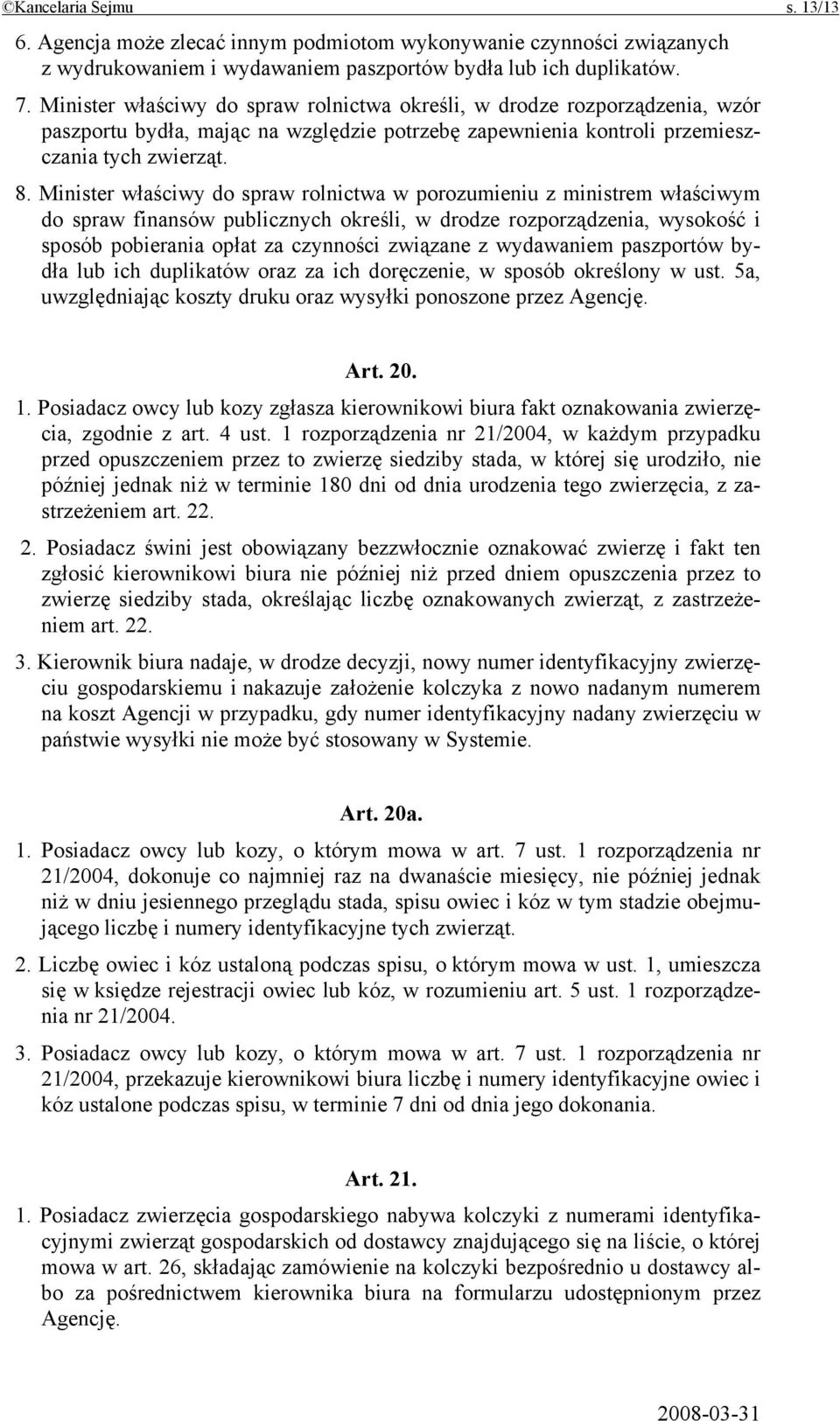 ©Kancelaria Sejmu s. 13/13

6. Agencja może zlecać innym podmiotom wykonywanie czynności związanych z wydrukowaniem i wydawaniem paszportów bydła lub ich duplikatów.

7. Minister właściwy do spraw rolnictwa określi, w drodze rozporządzenia, wzór paszportu bydła, mając na względzie potrzebę zapewnienia kontroli przemieszczania tych zwierząt.

8. Minister właściwy do spraw rolnictwa w porozumieniu z ministrem właściwym do spraw finansów publicznych określi, w drodze rozporządzenia, wysokość i sposób pobierania opłat za czynności związane z wydawaniem paszportów bydła lub ich duplikatów oraz za ich doręczenie, w sposób określony w ust. 5a, uwzględniając koszty druku oraz wysyłki ponoszone przez Agencję.

Art. 20.

1. Posiadacz owcy lub kozy zgłasza kierownikowi biura fakt oznakowania zwierzęcia, zgodnie z art. 4 ust. 1 rozporządzenia nr 21/2004, w każdym przypadku przed opuszczeniem przez to zwierzę siedziby stada, w której się urodziło, nie później jednak niż w terminie 180 dni od dnia urodzenia tego zwierzęcia, z zastrzeżeniem art. 22.

2. Posiadacz świni jest obowiązany bezzwłocznie oznakować zwierzę i fakt ten zgłosić kierownikowi biura nie później niż przed dniem opuszczenia przez to zwierzę siedziby stada, określając liczbę oznakowanych zwierząt, z zastrzeżeniem art. 22.

3. Kierownik biura nadaje, w drodze decyzji, nowy numer identyfikacyjny zwierzęciu gospodarskiemu i nakazuje założenie kolczyka z nowo nadanym numerem na koszt Agencji w przypadku, gdy numer identyfikacyjny nadany zwierzęciu w państwie wysyłki nie może być stosowany w Systemie.

Art. 20a.

1. Posiadacz owcy lub kozy, o którym mowa w art. 7 ust. 1 rozporządzenia nr 21/2004, dokonuje co najmniej raz na dwanaście miesięcy, nie później jednak niż w dniu jesiennego przeglądu stada, spisu owiec i kóz w tym stadzie obejmującego liczbę i numery identyfikacyjne tych zwierząt.

2. Liczbę owiec i kóz ustaloną podczas spisu, o którym mowa w ust. 1, umieszcza się w księdze rejestracji owiec lub kóz, w rozumieniu art. 5 ust. 1 rozporządzenia nr 21/2004.

3. Posiadacz owcy lub kozy, o którym mowa w art. 7 ust. 1 rozporządzenia nr 21/2004, przekazuje kierownikowi biura liczbę i numery identyfikacyjne owiec i kóz ustalone podczas spisu, w terminie 7 dni od dnia jego dokonania.

Art. 21.

1. Posiadacz zwierzęcia gospodarskiego nabywa kolczyki z numerami identyfikacyjnymi zwierząt gospodarskich od dostawcy znajdującego się na liście, o której mowa w art. 26, składając zamówienie na kolczyki bezpośrednio u dostawcy albo za pośrednictwem kierownika biura na formularzu udostępnionym przez Agencję.

2008-03-31